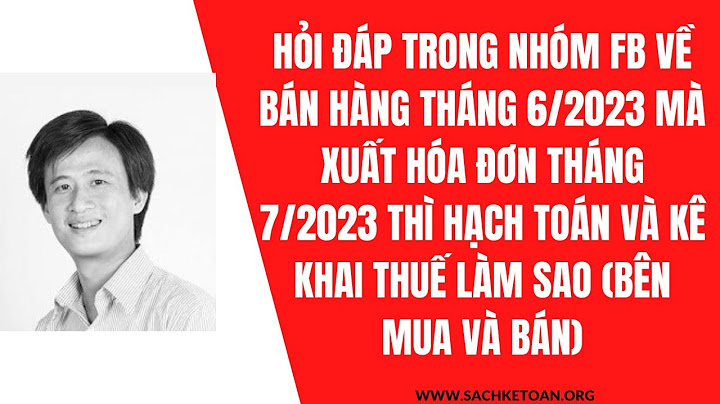 HỎI ĐÁP TRONG NHÓM FB VỀ BÁN HÀNG THÁNG 6/2023 MÀ XUẤT HÓA ĐƠN THÁNG 7/2023 THÌ HẠCH TOÁN VÀ KÊ KHAI THUẾ LÀM SAO (BÊN MUA VÀ BÁN)

WWW.SACHKETOAN.ORG